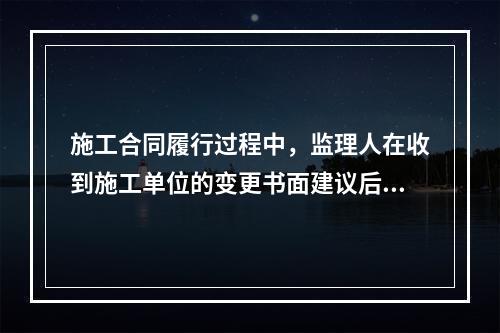 施工合同履行过程中，监理人在收到施工单位的变更书面建议后...